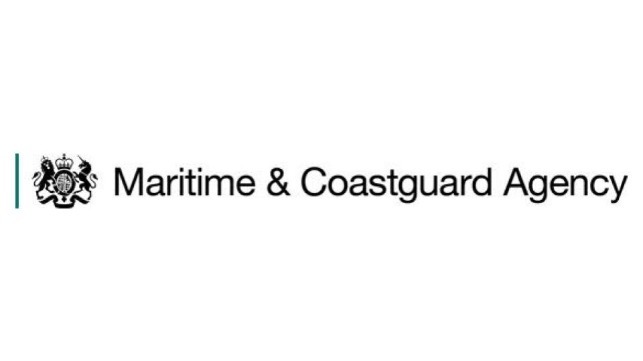 Maritime & Coastguard Agency